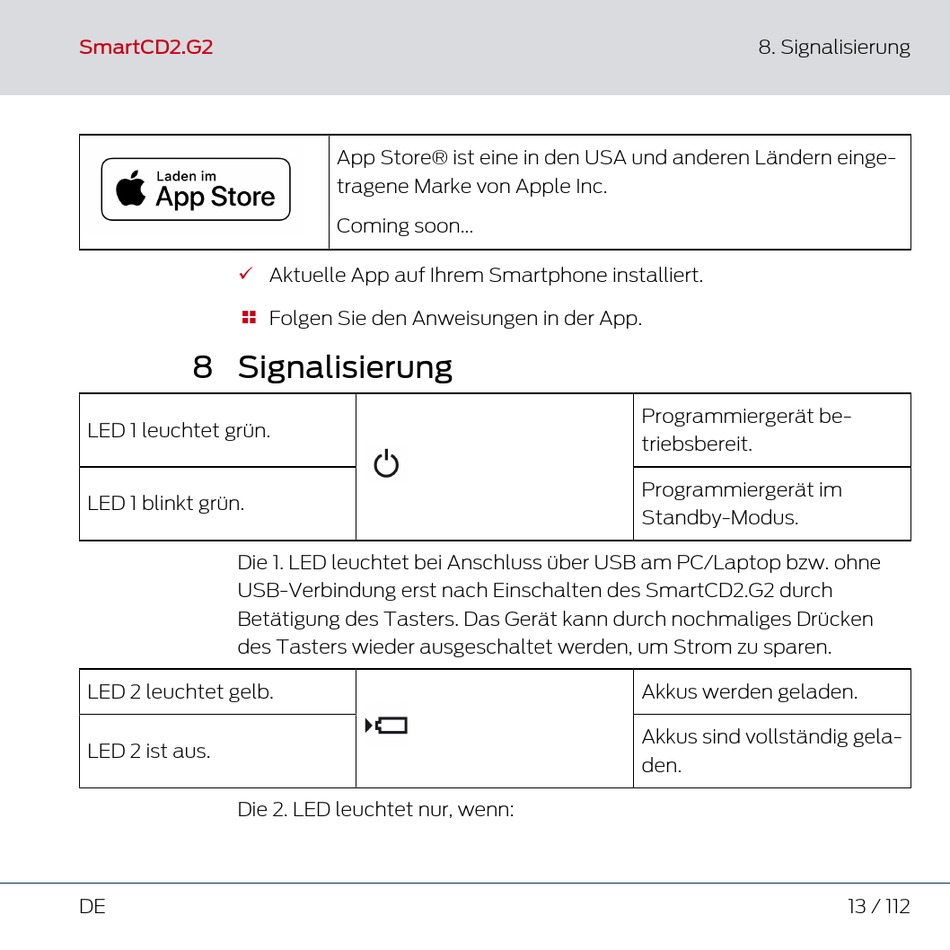 SmartCD2.G2

8. Signalisierung

| Laden im App Store | App Store® ist eine in den USA und anderen Ländern eingetragene Marke von Apple Inc. Coming soon... |
|---|---|

✓ Aktuelle App auf Ihrem Smartphone installiert.

Folgen Sie den Anweisungen in der App.

8 Signalisierung

| LED 1 leuchtet grün. | | Programmiergerät betriebsbereit. |
|---|---|---|
| LED 1 blinkt grün. | | Programmiergerät im Standby-Modus. |

Die 1. LED leuchtet bei Anschluss über USB am PC/Laptop bzw. ohne USB-Verbindung erst nach Einschalten des SmartCD2.G2 durch Betätigung des Tasters. Das Gerät kann durch nochmaliges Drücken des Tasters wieder ausgeschaltet werden, um Strom zu sparen.

| LED 2 leuchtet gelb. | | Akkus werden geladen. |
|---|---|---|
| LED 2 ist aus. | | Akkus sind vollständig geladen. |

Die 2. LED leuchtet nur, wenn:

DE

13 / 112